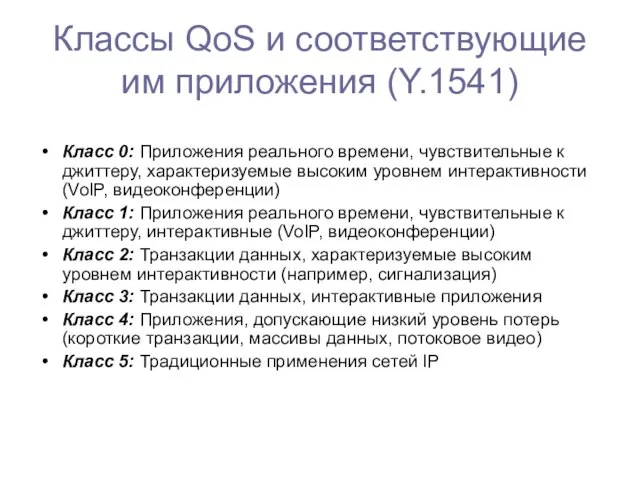 Классы QoS и соответствующие им приложения (Y.1541)

• Класс 0: Приложения реального времени, чувствительные к джиттеру, характеризуемые высоким уровнем интерактивности (VoIP, видеоконференции)
• Класс 1: Приложения реального времени, чувствительные к джиттеру, интерактивные (VoIP, видеоконференции)
• Класс 2: Транзакции данных, характеризуемые высоким уровнем интерактивности (например, сигнализация)
• Класс 3: Транзакции данных, интерактивные приложения
• Класс 4: Приложения, допускающие низкий уровень потерь (короткие транзакции, массивы данных, потоковое видео)
• Класс 5: Традиционные применения сетей IP